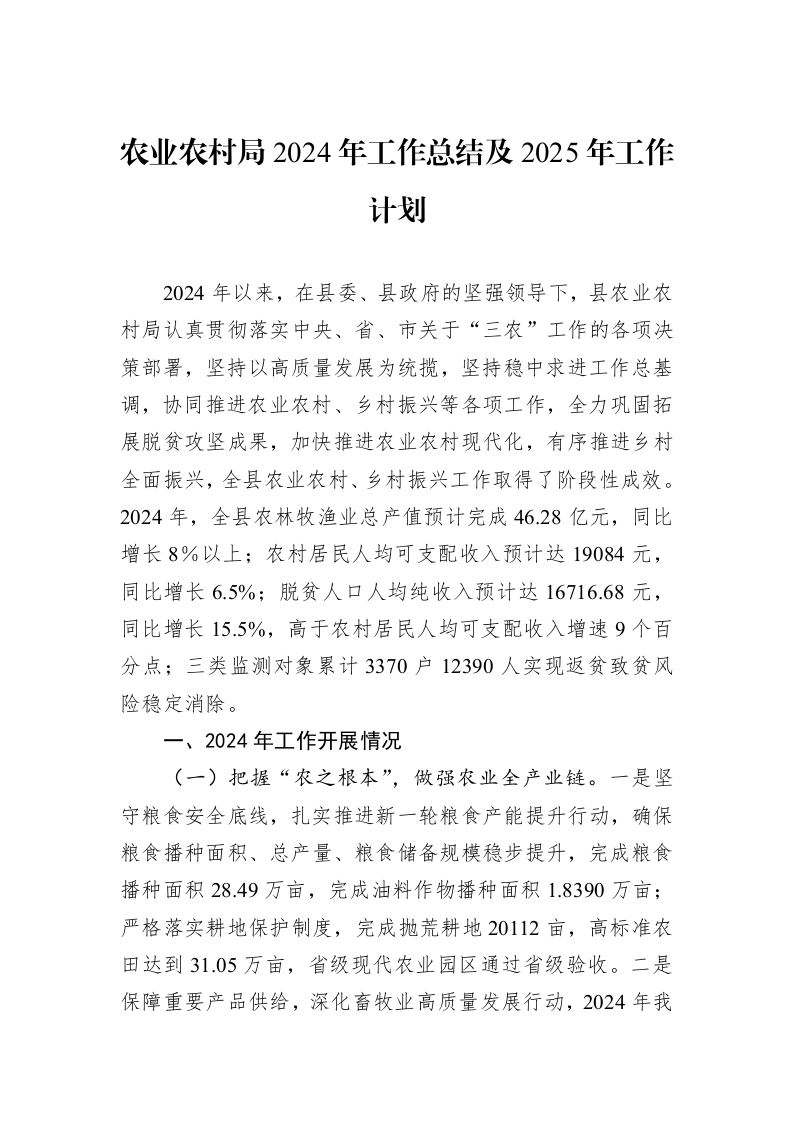 农业农村局2024年工作总结及2025年工作计划

2024年以来，在县委、县政府的坚强领导下，县农业农村局认真贯彻落实中央、省、市关于“三农”工作的各项决策部署，坚持以高质量发展为统揽，坚持稳中求进工作总基调，协同推进农业农村、乡村振兴等各项工作，全力巩固拓展脱贫攻坚成果，加快推进农业农村现代化，有序推进乡村全面振兴，全县农业农村、乡村振兴工作取得了阶段性成效。2024年，全县农林牧渔业总产值预计完成46.28亿元，同比增长8%以上；农村居民人均可支配收入预计达19084元，同比增长6.5%；脱贫人口人均纯收入预计达16716.68元，同比增长15.5%，高于农村居民人均可支配收入增速9个百分点；三类监测对象累计3370户12390人实现返贫致贫风险稳定消除。

一、2024年工作开展情况

（一）把握“农之根本”，做强农业全产业链。一是坚守粮食安全底线，扎实推进新一轮粮食产能提升行动，确保粮食播种面积、总产量、粮食储备规模稳步提升，完成粮食播种面积28.49万亩，完成油料作物播种面积1.8390万亩；严格落实耕地保护制度，完成抛荒耕地20112亩，高标准农田达到31.05万亩，省级现代农业园区通过省级验收。二是保障重要产品供给，深化畜牧业高质量发展行动，2024年我